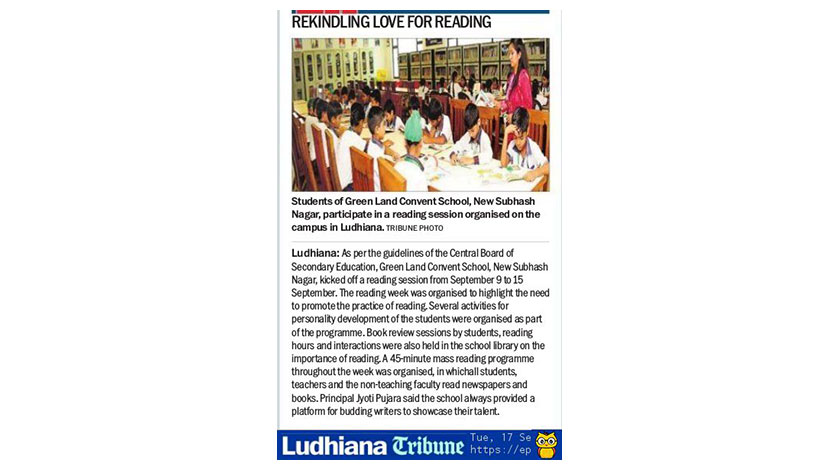 REKINDLING LOVE FOR READING

Students of Green Land Convent School, New Subhash Nagar, participate in a reading session organised on the campus in Ludhiana. TRIBUNE PHOTO

Ludhiana: As per the guidelines of the Central Board of Secondary Education, Green Land Convent School, New Subhash Nagar, kicked off a reading session from September 9 to 15 September. The reading week was organised to highlight the need to promote the practice of reading. Several activities for personality development of the students were organised as part of the programme. Book review sessions by students, reading hours and interactions were also held in the school library on the importance of reading. A 45-minute mass reading programme throughout the week was organised, in whichall students, teachers and the non-teaching faculty read newspapers and books. Principal Jyoti Pujara said the school always provided a platform for budding writers to showcase their talent.

Ludhiana Tribune Tue, 17 Se https://ep